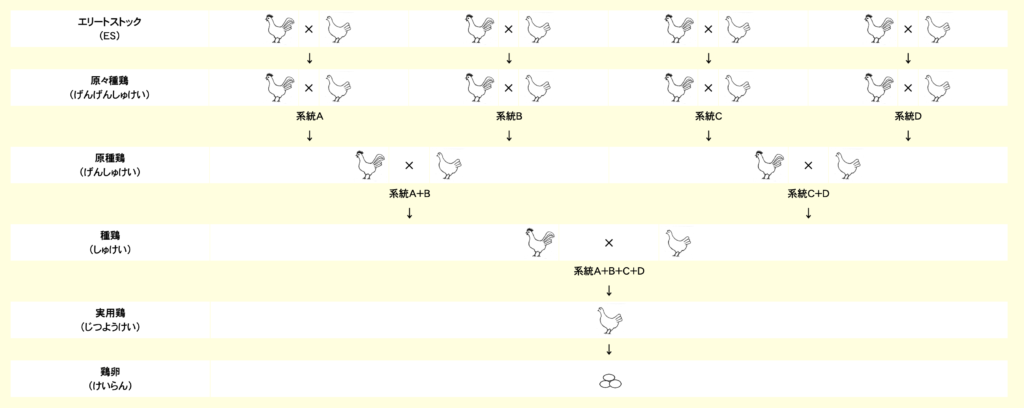 エリートストック
（ES）

×　×　×　×

↓　↓　↓　↓

原々種鶏
（げんげんしゅけい）

×　×　×　×

系統A　系統B　系統C　系統D

↓　↓　↓　↓

原種鶏
（げんしゅけい）

×　×

系統A+B　系統C+D

↓　↓

種鶏
（しゅけい）

×

系統A+B+C+D

↓

実用鶏
（じつようけい）

↓

鶏卵
（けいらん）